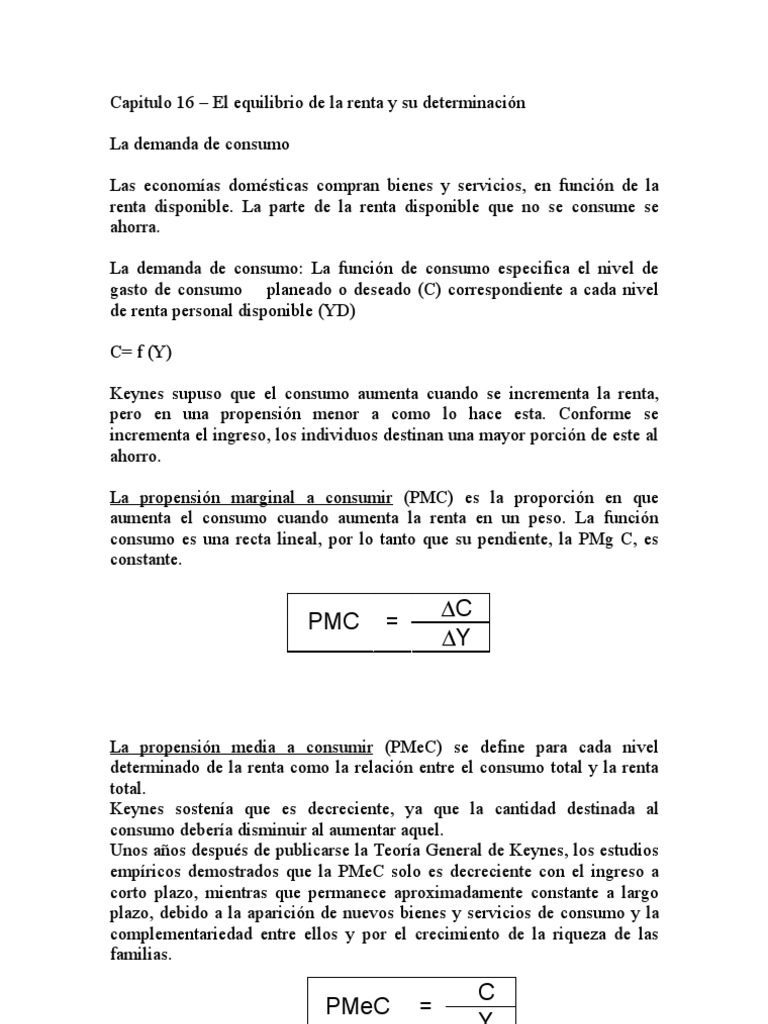 Capitulo 16 – El equilibrio de la renta y su determinación

La demanda de consumo

Las economías domésticas compran bienes y servicios, en función de la renta disponible. La parte de la renta disponible que no se consume se ahorra.

La demanda de consumo: La función de consumo especifica el nivel de gasto de consumo planeado o deseado (C) correspondiente a cada nivel de renta personal disponible (YD)

C= f (Y)

Keynes supuso que el consumo aumenta cuando se incrementa la renta, pero en una propensión menor a como lo hace esta. Conforme se incrementa el ingreso, los individuos destinan una mayor porción de este al ahorro.

La propensión marginal a consumir (PMC) es la proporción en que aumenta el consumo cuando aumenta la renta en un peso. La función consumo es una recta lineal, por lo tanto que su pendiente, la PMg C, es constante.

$PMC = \frac{\Delta C}{\Delta Y}$

La propensión media a consumir (PMeC) se define para cada nivel determinado de la renta como la relación entre el consumo total y la renta total.
Keynes sostenía que es decreciente, ya que la cantidad destinada al consumo debería disminuir al aumentar aquel.
Unos años después de publicarse la Teoría General de Keynes, los estudios empíricos demostrados que la PMeC solo es decreciente con el ingreso a corto plazo, mientras que permanece aproximadamente constante a largo plazo, debido a la aparición de nuevos bienes y servicios de consumo y la complementariedad entre ellos y por el crecimiento de la riqueza de las familias.

$PMeC = \frac{C}{Y}$